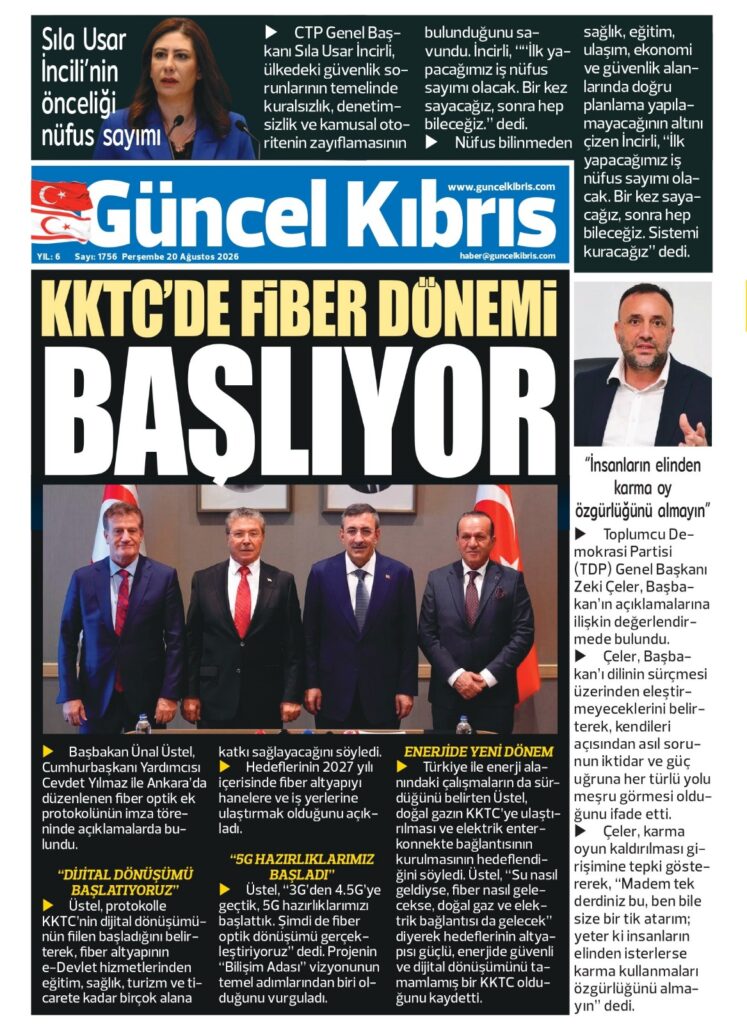 Sıla Usar İncili'nin önceliği nüfus sayımı

▶ CTP Genel Başkanı Sıla Usar İncirli, ülkedeki güvenlik sorunlarının temelinde kuralsızlık, denetimsizlik ve kamusal otoritenin zayıflamasının bulunduğunu savundu. İncirli, ""İlk yapacağımız iş nüfus sayımı olacak. Bir kez sayacağız, sonra hep bileceğiz." dedi.

▶ Nüfus bilinmeden sağlık, eğitim, ulaşım, ekonomi ve güvenlik alanlarında doğru planlama yapılamayacağının altını çizen İncirli, "İlk yapacağımız iş nüfus sayımı olacak. Bir kez sayacağız, sonra hep bileceğiz. Sistemi kuracağız" dedi.

Güncel Kıbrıs
www.guncelkibris.com
YIL: 6 Sayı: 1756 Perşembe 20 Ağustos 2026
haber@guncelkibris.com

KKTC'DE FİBER DÖNEMİ BAŞLIYOR

▶ Başbakan Ünal Üstel, Cumhurbaşkanı Yardımcısı Cevdet Yılmaz ile Ankara'da düzenlenen fiber optik ek protokolünün imza töreninde açıklamalarda bulundu.

"DİJİTAL DÖNÜŞÜMÜ BAŞLATIYORUZ"

▶ Üstel, protokolle KKTC'nin dijital dönüşümünün fiilen başladığını belirterek, fiber altyapının e-Devlet hizmetlerinden eğitim, sağlık, turizm ve ticarete kadar birçok alana katkı sağlayacağını söyledi.

▶ Hedeflerinin 2027 yılı içerisinde fiber altyapıyı hanelere ve iş yerlerine ulaştırmak olduğunu açıkladı.

"5G HAZIRLIKLARIMIZ BAŞLADI"

▶ Üstel, "3G'den 4.5G'ye geçtik, 5G hazırlıklarımızı başlattık. Şimdi de fiber optik dönüşümü gerçekleştiriyoruz" dedi. Projenin "Bilişim Adası" vizyonunun temel adımlarından biri olduğunu vurguladı.

ENERJİDE YENİ DÖNEM

▶ Türkiye ile enerji alanındaki çalışmaların da sürdüğünü belirten Üstel, doğal gazın KKTC'ye ulaştırılması ve elektrik enterkonnekte bağlantısının kurulmasının hedeflendiğini söyledi. Üstel, "Su nasıl geldiyse, fiber nasıl gelecekse, doğal gaz ve elektrik bağlantısı da gelecek" diyerek hedeflerinin altyapısı güçlü, enerjide güvenli ve dijital dönüşümünü tamamlamış bir KKTC olduğunu kaydetti.

"İnsanların elinden karma oy özgürlüğünü almayın"

▶ Toplumcu Demokrasi Partisi (TDP) Genel Başkanı Zeki Çeler, Başbakan'ın açıklamalarına ilişkin değerlendirmede bulundu.

▶ Çeler, Başbakan'ı dilinin sürçmesi üzerinden eleştirmeyeceklerini belirterek, kendileri açısından asıl sorunun iktidar ve güç uğruna her türlü yolu meşru görmesi olduğunu ifade etti.

▶ Çeler, karma oyun kaldırılması girişimine tepki göstererek, "Madem tek derdiniz bu, ben bile size bir tik atarım; yeter ki insanların elinden isterlerse karma kullanmaları özgürlüğünü almayın" dedi.